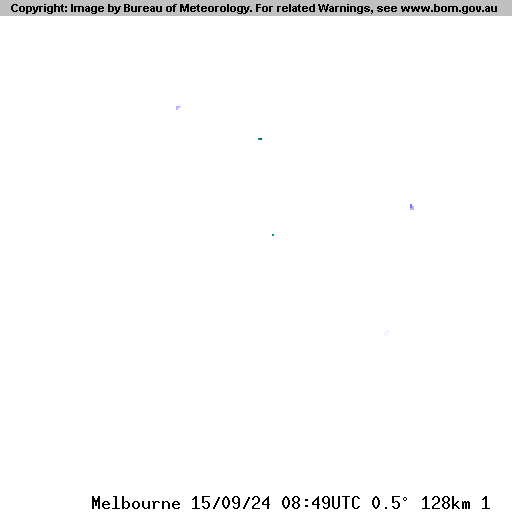 Copyright: Image by Bureau of Meteorology. For related Warnings, see www.bom.gov.au

Melbourne 15/09/24 08:49UTC 0.5° 128km 1